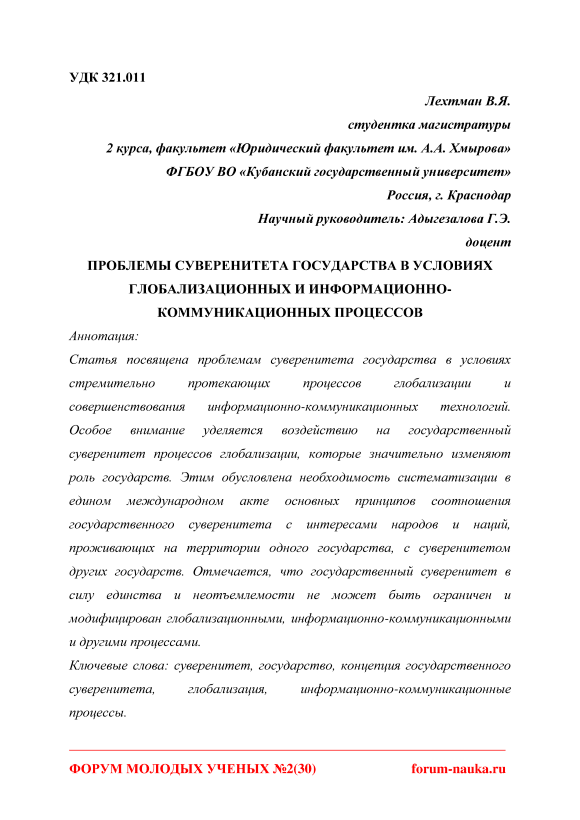 УДК 321.011

Лехтман В.Я.
студентка магистратуры
2 курса, факультет «Юридический факультет им. А.А. Хмырова»
ФГБОУ ВО «Кубанский государственный университет»
Россия, г. Краснодар
Научный руководитель: Адыгезалова Г.Э.
доцент

ПРОБЛЕМЫ СУВЕРЕНИТЕТА ГОСУДАРСТВА В УСЛОВИЯХ ГЛОБАЛИЗАЦИОННЫХ И ИНФОРМАЦИОННО-КОММУНИКАЦИОННЫХ ПРОЦЕССОВ

Аннотация:

Статья посвящена проблемам суверенитета государства в условиях стремительно протекающих процессов глобализации и совершенствования информационно-коммуникационных технологий. Особое внимание уделяется воздействию на государственный суверенитет процессов глобализации, которые значительно изменяют роль государств. Этим обусловлена необходимость систематизации в едином международном акте основных принципов соотношения государственного суверенитета с интересами народов и наций, проживающих на территории одного государства, с суверенитетом других государств. Отмечается, что государственный суверенитет в силу единства и неотъемлемости не может быть ограничен и модифицирован глобализационными, информационно-коммуникационными и другими процессами.

Ключевые слова: суверенитет, государство, концепция государственного суверенитета, глобализация, информационно-коммуникационные процессы.

ФОРУМ МОЛОДЫХ УЧЕНЫХ №2(30) forum-nauka.ru